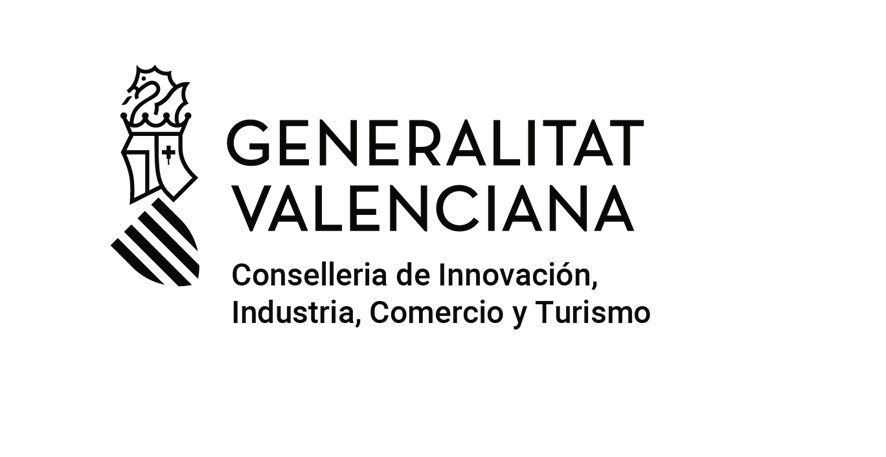 GENERALITAT VALENCIANA

Conselleria de Innovación, Industria, Comercio y Turismo